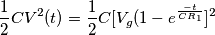 $\frac{1}{2}CV^2(t) = \frac{1}{2}C[V_g(1 - e^{\frac{-t}{CR_1}}]^2$